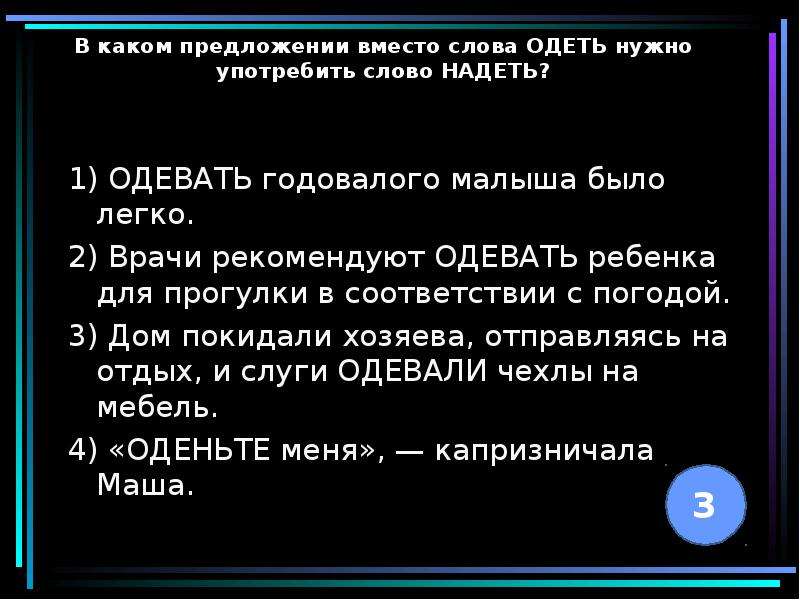 В каком предложении вместо слова ОДЕТЬ нужно употребить слово НАДЕТЬ?

1) ОДЕВАТЬ годовалого малыша было легко.

2) Врачи рекомендуют ОДЕВАТЬ ребенка для прогулки в соответствии с погодой.

3) Дом покидали хозяева, отправляясь на отдых, и слуги ОДЕВАЛИ чехлы на мебель.

4) «ОДЕНЬТЕ меня», — капризничала Маша.

3